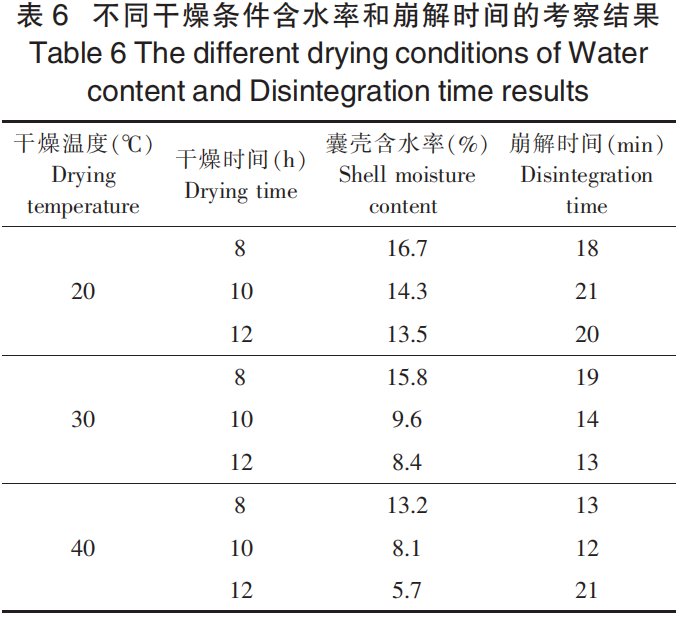 表 6 不同干燥条件含水率和崩解时间的考察结果
Table 6 The different drying conditions of Water content and Disintegration time results

| 干燥温度(℃) Drying temperature | 干燥时间(h) Drying time | 囊壳含水率(%) Shell moisture content | 崩解时间(min) Disintegration time |
|---|---|---|---|
| 20 | 8 | 16.7 | 18 |
| | 10 | 14.3 | 21 |
| | 12 | 13.5 | 20 |
| 30 | 8 | 15.8 | 19 |
| | 10 | 9.6 | 14 |
| | 12 | 8.4 | 13 |
| 40 | 8 | 13.2 | 13 |
| | 10 | 8.1 | 12 |
| | 12 | 5.7 | 21 |